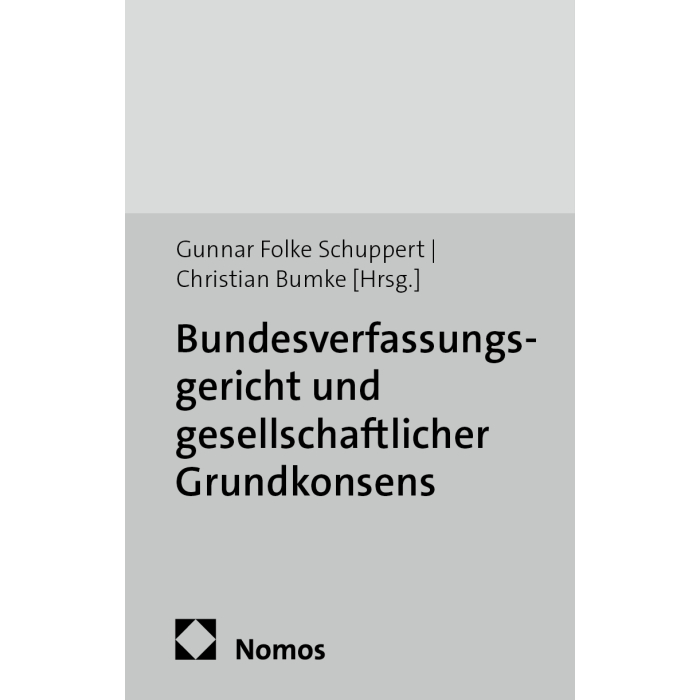 Gunnar Folke Schuppert |
Christian Bumke [Hrsg.]

Bundesverfassungsgericht und gesellschaftlicher Grundkonsens

Nomos